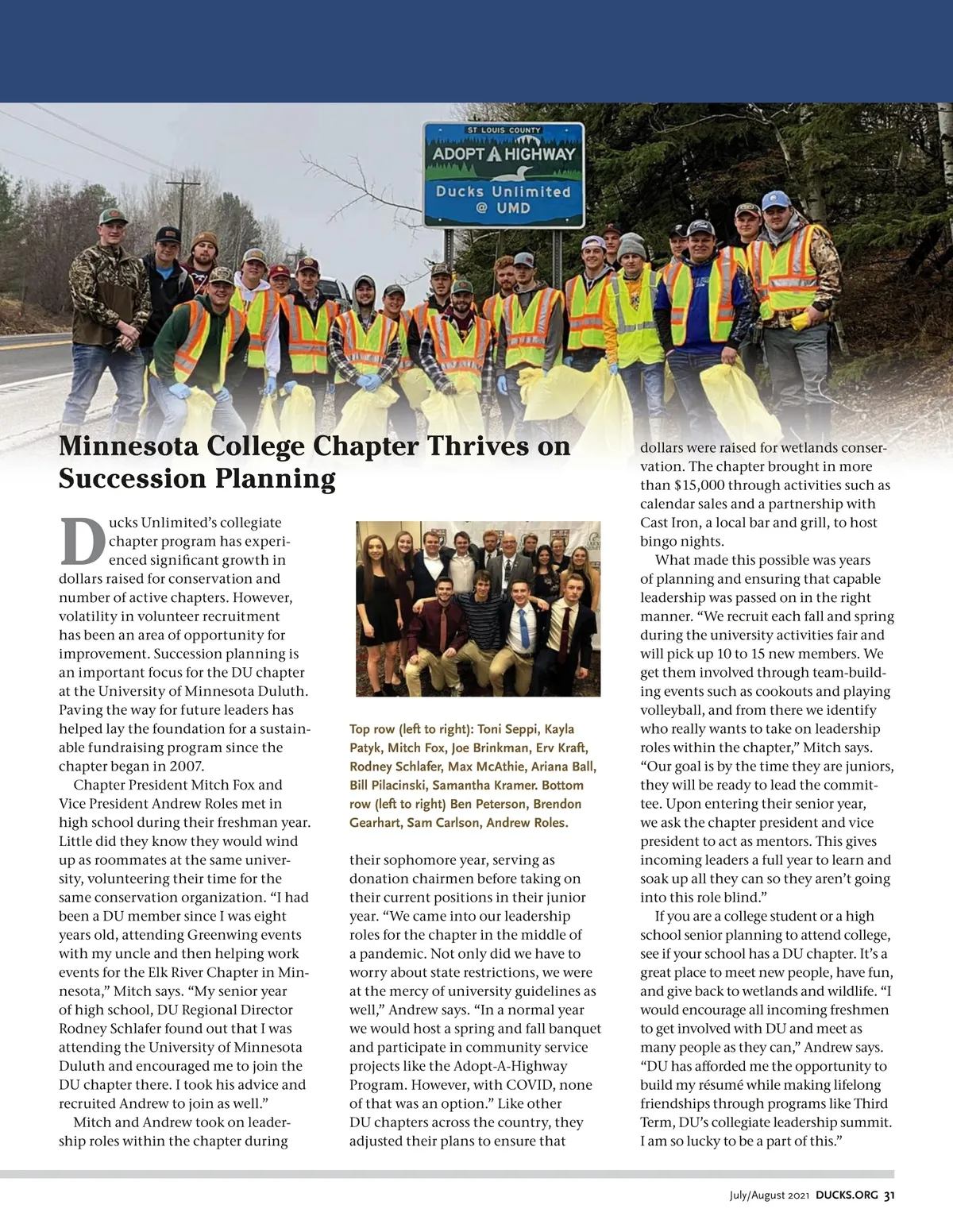 ST LOUIS COUNTY
ADOPT A HIGHWAY
Ducks Unlimited @ UMD

Minnesota College Chapter Thrives on Succession Planning

Ducks Unlimited's collegiate chapter program has experienced significant growth in dollars raised for conservation and number of active chapters. However, volatility in volunteer recruitment has been an area of opportunity for improvement. Succession planning is an important focus for the DU chapter at the University of Minnesota Duluth. Paving the way for future leaders has helped lay the foundation for a sustainable fundraising program since the chapter began in 2007.

Chapter President Mitch Fox and Vice President Andrew Roles met in high school during their freshman year. Little did they know they would wind up as roommates at the same university, volunteering their time for the same conservation organization. "I had been a DU member since I was eight years old, attending Greenwing events with my uncle and then helping work events for the Elk River Chapter in Minnesota," Mitch says. "My senior year of high school, DU Regional Director Rodney Schlafer found out that I was attending the University of Minnesota Duluth and encouraged me to join the DU chapter there. I took his advice and recruited Andrew to join as well."

Mitch and Andrew took on leadership roles within the chapter during

Top row (left to right): Toni Seppi, Kayla Patyk, Mitch Fox, Joe Brinkman, Erv Kraft, Rodney Schlafer, Max McAthie, Ariana Ball, Bill Pilacinski, Samantha Kramer. Bottom row (left to right) Ben Peterson, Brendon Gearhart, Sam Carlson, Andrew Roles.

their sophomore year, serving as donation chairmen before taking on their current positions in their junior year. "We came into our leadership roles for the chapter in the middle of a pandemic. Not only did we have to worry about state restrictions, we were at the mercy of university guidelines as well," Andrew says. "In a normal year we would host a spring and fall banquet and participate in community service projects like the Adopt-A-Highway Program. However, with COVID, none of that was an option." Like other DU chapters across the country, they adjusted their plans to ensure that

dollars were raised for wetlands conservation. The chapter brought in more than $15,000 through activities such as calendar sales and a partnership with Cast Iron, a local bar and grill, to host bingo nights.

What made this possible was years of planning and ensuring that capable leadership was passed on in the right manner. "We recruit each fall and spring during the university activities fair and will pick up 10 to 15 new members. We get them involved through team-building events such as cookouts and playing volleyball, and from there we identify who really wants to take on leadership roles within the chapter," Mitch says. "Our goal is by the time they are juniors, they will be ready to lead the committee. Upon entering their senior year, we ask the chapter president and vice president to act as mentors. This gives incoming leaders a full year to learn and soak up all they can so they aren't going into this role blind."

If you are a college student or a high school senior planning to attend college, see if your school has a DU chapter. It's a great place to meet new people, have fun, and give back to wetlands and wildlife. "I would encourage all incoming freshmen to get involved with DU and meet as many people as they can," Andrew says. "DU has afforded me the opportunity to build my résumé while making lifelong friendships through programs like Third Term, DU's collegiate leadership summit. I am so lucky to be a part of this."

July/August 2021 DUCKS.ORG 31